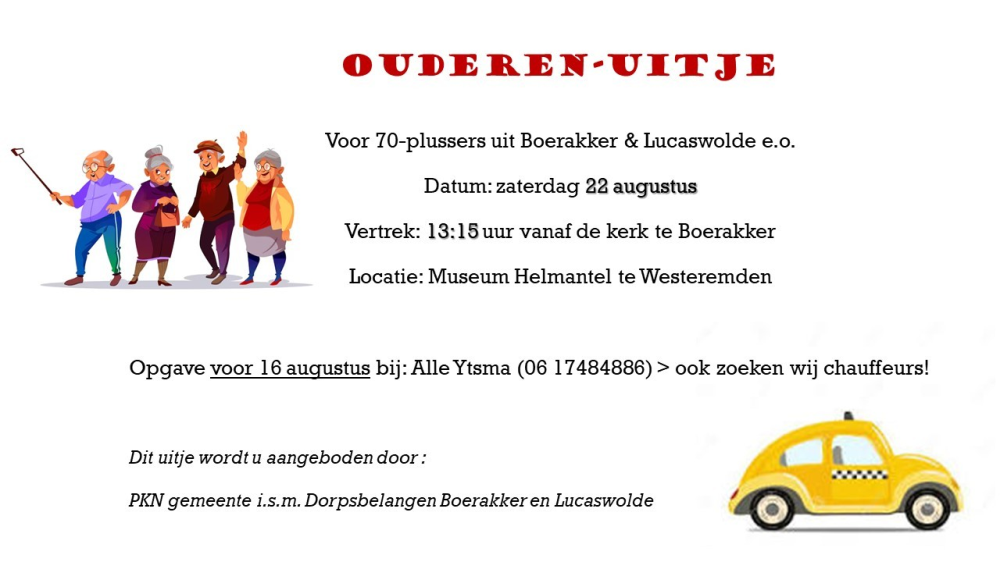 OUDEREN-UITJE

Voor 70-plussers uit Boerakker & Lucaswolde e.o.

Datum: zaterdag 22 augustus

Vertrek: 13:15 uur vanaf de kerk te Boerakker

Locatie: Museum Helmantel te Westeremden

Opgave voor 16 augustus bij: Alle Ytsma (06 17484886) > ook zoeken wij chauffeurs!

Dit uitje wordt u aangeboden door :

PKN gemeente i.s.m. Dorpsbelangen Boerakker en Lucaswolde